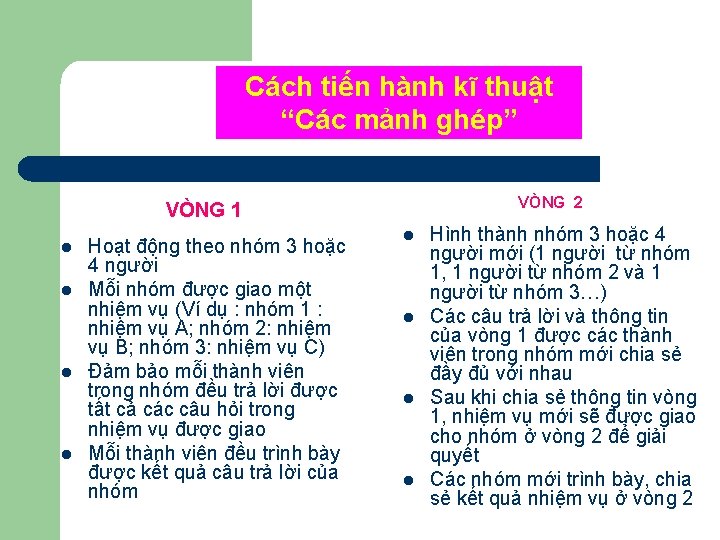 Cách tiến hành kĩ thuật
“Các mảnh ghép”

VÒNG 1

- Hoạt động theo nhóm 3 hoặc 4 người
- Mỗi nhóm được giao một nhiệm vụ (Ví dụ : nhóm 1 : nhiệm vụ A; nhóm 2: nhiệm vụ B; nhóm 3: nhiệm vụ C)
- Đảm bảo mỗi thành viên trong nhóm đều trả lời được tất cả các câu hỏi trong nhiệm vụ được giao
- Mỗi thành viên đều trình bày được kết quả câu trả lời của nhóm

VÒNG 2

- Hình thành nhóm 3 hoặc 4 người mới (1 người từ nhóm 1, 1 người từ nhóm 2 và 1 người từ nhóm 3…)
- Các câu trả lời và thông tin của vòng 1 được các thành viên trong nhóm mới chia sẻ đầy đủ với nhau
- Sau khi chia sẻ thông tin vòng 1, nhiệm vụ mới sẽ được giao cho nhóm ở vòng 2 để giải quyết
- Các nhóm mới trình bày, chia sẻ kết quả nhiệm vụ ở vòng 2